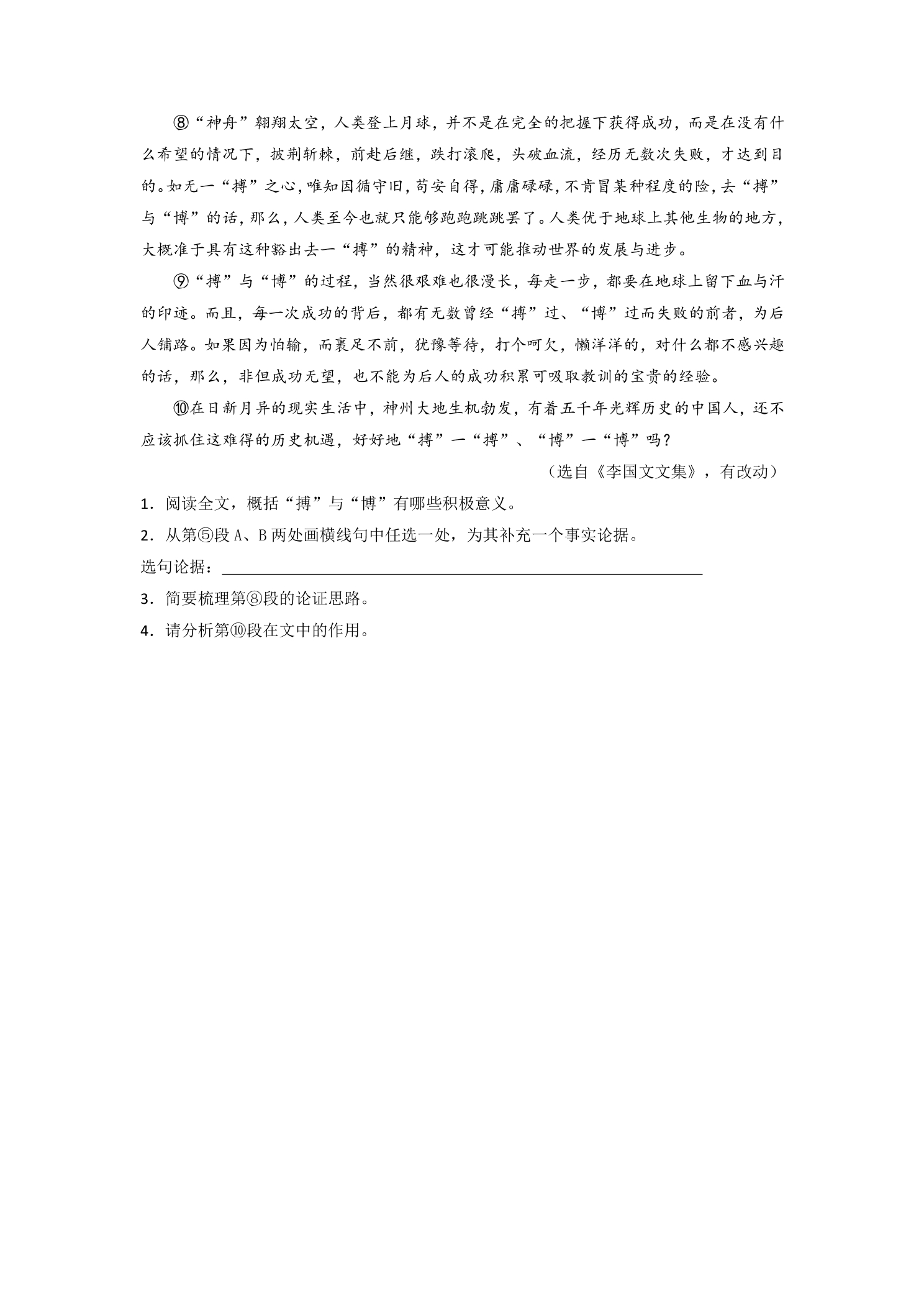 ⑧“神舟”翱翔太空，人类登上月球，并不是在完全的把握下获得成功，而是在没有什么希望的情况下，披荆斩棘，前赴后继，跌打滚爬，头破血流，经历无数次失败，才达到目的。如无一“搏”之心，唯知因循守旧，苟安自得，庸庸碌碌，不肯冒某种程度的险，去“搏”与“博”的话，那么，人类至今也就只能够跑跑跳跳罢了。人类优于地球上其他生物的地方，大概准于具有这种豁出去一“搏”的精神，这才可能推动世界的发展与进步。

⑨“搏”与“博”的过程，当然很艰难也很漫长，每走一步，都要在地球上留下血与汗的印迹。而且，每一次成功的背后，都有无数曾经“搏”过、“博”过而失败的前者，为后人铺路。如果因为怕输，而裹足不前，犹豫等待，打个呵欠，懒洋洋的，对什么都不感兴趣的话，那么，非但成功无望，也不能为后人的成功积累可吸取教训的宝贵的经验。

⑩在日新月异的现实生活中，神州大地生机勃发，有着五千年光辉历史的中国人，还不应该抓住这难得的历史机遇，好好地“搏”一“搏”、“博”一“博”吗？

（选自《李国文文集》，有改动）

1．阅读全文，概括“搏”与“博”有哪些积极意义。

2．从第⑤段A、B两处画横线句中任选一处，为其补充一个事实论据。

选句论据：____

3．简要梳理第⑧段的论证思路。

4．请分析第⑩段在文中的作用。